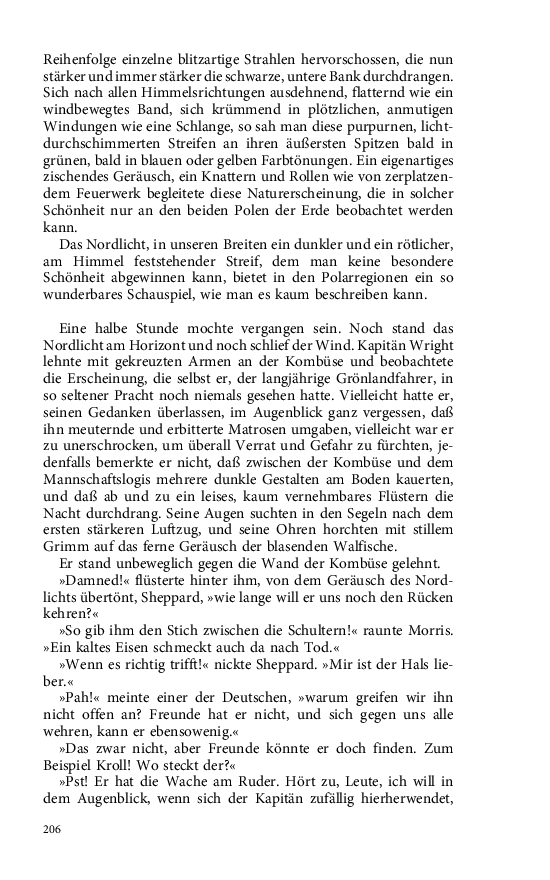 Reihenfolge einzelne blitzartige Strahlen hervorschossen, die nun stärker und immer stärker die schwarze, untere Bank durchdrangen. Sich nach allen Himmelsrichtungen ausdehnend, flatternd wie ein windbewegtes Band, sich krümmend in plötzlichen, anmutigen Windungen wie eine Schlange, so sah man diese purpurnen, lichtdurchschimmerten Streifen an ihren äußersten Spitzen bald in grünen, bald in blauen oder gelben Farbtönungen. Ein eigenartiges zischendes Geräusch, ein Knattern und Rollen wie von zerplatzendem Feuerwerk begleitete diese Naturerscheinung, die in solcher Schönheit nur an den beiden Polen der Erde beobachtet werden kann.

Das Nordlicht, in unseren Breiten ein dunkler und ein rötlicher, am Himmel feststehender Streif, dem man keine besondere Schönheit abgewinnen kann, bietet in den Polarregionen ein so wunderbares Schauspiel, wie man es kaum beschreiben kann.

Eine halbe Stunde mochte vergangen sein. Noch stand das Nordlicht am Horizont und noch schlief der Wind. Kapitän Wright lehnte mit gekreuzten Armen an der Kombüse und beobachtete die Erscheinung, die selbst er, der langjährige Grönlandfahrer, in so seltener Pracht noch niemals gesehen hatte. Vielleicht hatte er, seinen Gedanken überlassen, im Augenblick ganz vergessen, daß ihn meuternde und erbitterte Matrosen umgaben, vielleicht war er zu unerschrocken, um überall Verrat und Gefahr zu fürchten, jedenfalls bemerkte er nicht, daß zwischen der Kombüse und dem Mannschaftslogis mehrere dunkle Gestalten am Boden kauerten, und daß ab und zu ein leises, kaum vernehmbares Flüstern die Nacht durchdrang. Seine Augen suchten in den Segeln nach dem ersten stärkeren Luftzug, und seine Ohren horchten mit stillem Grimm auf das ferne Geräusch der blasenden Walfische.

Er stand unbeweglich gegen die Wand der Kombüse gelehnt.

»Damned!« flüsterte hinter ihm, von dem Geräusch des Nordlichts übertönt, Sheppard, »wie lange will er uns noch den Rücken kehren?«

»So gib ihm den Stich zwischen die Schultern!« raunte Morris. »Ein kaltes Eisen schmeckt auch da nach Tod.«

»Wenn es richtig trifft!« nickte Sheppard. »Mir ist der Hals lieber.«

»Pah!« meinte einer der Deutschen, »warum greifen wir ihn nicht offen an? Freunde hat er nicht, und sich gegen uns alle wehren, kann er ebensowenig.«

»Das zwar nicht, aber Freunde könnte er doch finden. Zum Beispiel Kroll! Wo steckt der?«

»Pst! Er hat die Wache am Ruder. Hört zu, Leute, ich will in dem Augenblick, wenn sich der Kapitän zufällig hierherwendet,

206